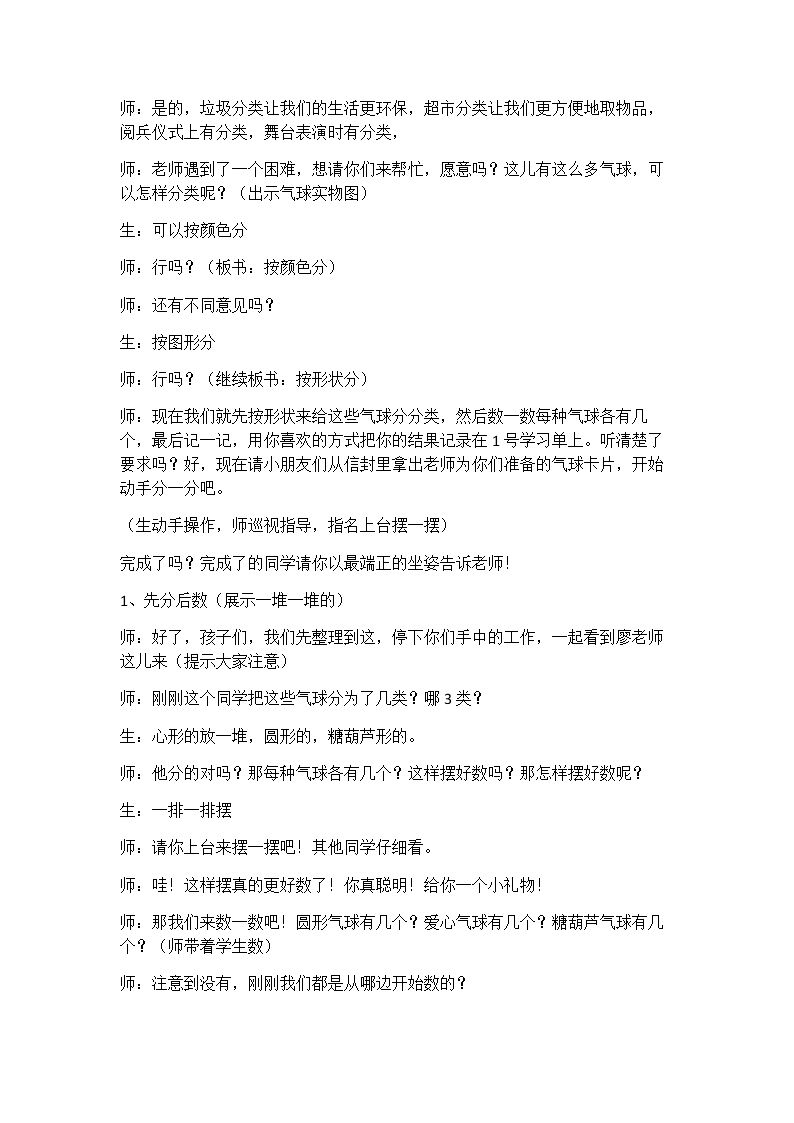 师：是的，垃圾分类让我们的生活更环保，超市分类让我们更方便地取物品，阅兵仪式上有分类，舞台表演时有分类，

师：老师遇到了一个困难，想请你们来帮忙，愿意吗？这儿有这么多气球，可以怎样分类呢？（出示气球实物图）

生：可以按颜色分

师：行吗？（板书：按颜色分）

师：还有不同意见吗？

生：按图形分

师：行吗？（继续板书：按形状分）

师：现在我们就先按形状来给这些气球分分类，然后数一数每种气球各有几个，最后记一记，用你喜欢的方式把你的结果记录在1号学习单上。听清楚了要求吗？好，现在请小朋友们从信封里拿出老师为你们准备的气球卡片，开始动手分一分吧。

（生动手操作，师巡视指导，指名上台摆一摆）

完成了吗？完成了的同学请你以最端正的坐姿告诉老师!

1、先分后数（展示一堆一堆的）

师：好了，孩子们，我们先整理到这，停下你们手中的工作，一起看到廖老师这儿来（提示大家注意）

师：刚刚这个同学把这些气球分为了几类？哪3类？

生：心形的放一堆，圆形的，糖葫芦形的。

师：他分的对吗？那每种气球各有几个？这样摆好数吗？那怎样摆好数呢？

生：一排一排摆

师：请你上台来摆一摆吧！其他同学仔细看。

师：哇！这样摆真的更好数了！你真聪明！给你一个小礼物!

师：那我们来数一数吧！圆形气球有几个？爱心气球有几个？糖葫芦气球有几个？（师带着学生数）

师：注意到没有，刚刚我们都是从哪边开始数的？